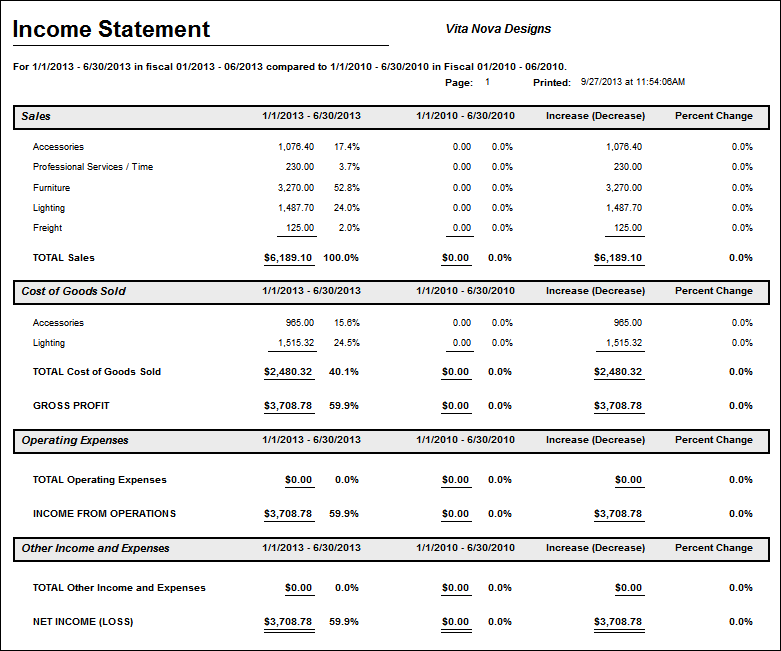 Income Statement

Vita Nova Designs

For 1/1/2013 - 6/30/2013 in fiscal 01/2013 - 06/2013 compared to 1/1/2010 - 6/30/2010 in Fiscal 01/2010 - 06/2010.

Page: 1 Printed: 9/27/2013 at 11:54:06AM

| Sales | 1/1/2013 - 6/30/2013 | | 1/1/2010 - 6/30/2010 | | Increase (Decrease) | Percent Change |
|---|---|---|---|---|---|---|
| Accessories | 1,076.40 | 17.4% | 0.00 | 0.0% | 1,076.40 | 0.0% |
| Professional Services / Time | 230.00 | 3.7% | 0.00 | 0.0% | 230.00 | 0.0% |
| Furniture | 3,270.00 | 52.8% | 0.00 | 0.0% | 3,270.00 | 0.0% |
| Lighting | 1,487.70 | 24.0% | 0.00 | 0.0% | 1,487.70 | 0.0% |
| Freight | 125.00 | 2.0% | 0.00 | 0.0% | 125.00 | 0.0% |
| TOTAL Sales | $6,189.10 | 100.0% | $0.00 | 0.0% | $6,189.10 | 0.0% |

| Cost of Goods Sold | 1/1/2013 - 6/30/2013 | | 1/1/2010 - 6/30/2010 | | Increase (Decrease) | Percent Change |
|---|---|---|---|---|---|---|
| Accessories | 965.00 | 15.6% | 0.00 | 0.0% | 965.00 | 0.0% |
| Lighting | 1,515.32 | 24.5% | 0.00 | 0.0% | 1,515.32 | 0.0% |
| TOTAL Cost of Goods Sold | $2,480.32 | 40.1% | $0.00 | 0.0% | $2,480.32 | 0.0% |
| GROSS PROFIT | $3,708.78 | 59.9% | $0.00 | 0.0% | $3,708.78 | 0.0% |

| Operating Expenses | 1/1/2013 - 6/30/2013 | | 1/1/2010 - 6/30/2010 | | Increase (Decrease) | Percent Change |
|---|---|---|---|---|---|---|
| TOTAL Operating Expenses | $0.00 | 0.0% | $0.00 | 0.0% | $0.00 | 0.0% |
| INCOME FROM OPERATIONS | $3,708.78 | 59.9% | $0.00 | 0.0% | $3,708.78 | 0.0% |

| Other Income and Expenses | 1/1/2013 - 6/30/2013 | | 1/1/2010 - 6/30/2010 | | Increase (Decrease) | Percent Change |
|---|---|---|---|---|---|---|
| TOTAL Other Income and Expenses | $0.00 | 0.0% | $0.00 | 0.0% | $0.00 | 0.0% |
| NET INCOME (LOSS) | $3,708.78 | 59.9% | $0.00 | 0.0% | $3,708.78 | 0.0% |